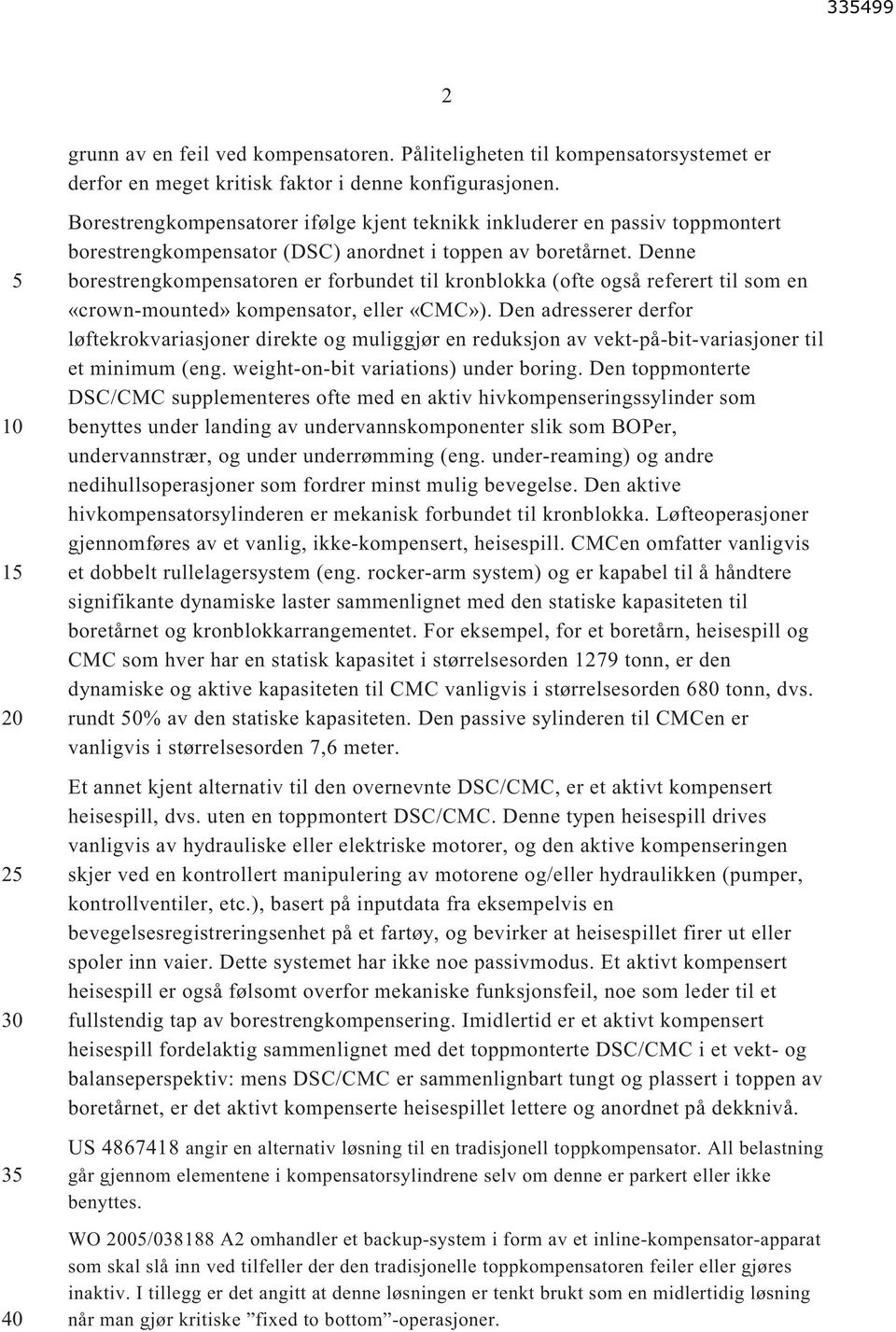 335499

2

grunn av en feil ved kompensatoren. Påliteligheten til kompensatorsystemet er derfor en meget kritisk faktor i denne konfigurasjonen.

Borestrengkompensatorer ifølge kjent teknikk inkluderer en passiv toppmontert borestrengkompensator (DSC) anordnet i toppen av boretårnet. Denne borestrengkompensatoren er forbundet til kronblokka (ofte også referert til som en «crown-mounted» kompensator, eller «CMC»). Den adresserer derfor løftekrokvariasjoner direkte og muliggjør en reduksjon av vekt-på-bit-variasjoner til et minimum (eng. weight-on-bit variations) under boring. Den toppmonterte DSC/CMC supplementeres ofte med en aktiv hivkompenseringssylinder som benyttes under landing av undervannskomponenter slik som BOPer, undervannstrær, og under underrømming (eng. under-reaming) og andre nedihullsoperasjoner som fordrer minst mulig bevegelse. Den aktive hivkompensatorsylinderen er mekanisk forbundet til kronblokka. Løfteoperasjoner gjennomføres av et vanlig, ikke-kompensert, heisespill. CMCen omfatter vanligvis et dobbelt rullelagersystem (eng. rocker-arm system) og er kapabel til å håndtere signifikante dynamiske laster sammenlignet med den statiske kapasiteten til boretårnet og kronblokkarrangementet. For eksempel, for et boretårn, heisespill og CMC som hver har en statisk kapasitet i størrelsesorden 1279 tonn, er den dynamiske og aktive kapasiteten til CMC vanligvis i størrelsesorden 680 tonn, dvs. rundt 50% av den statiske kapasiteten. Den passive sylinderen til CMCen er vanligvis i størrelsesorden 7,6 meter.

Et annet kjent alternativ til den overnevnte DSC/CMC, er et aktivt kompensert heisespill, dvs. uten en toppmontert DSC/CMC. Denne typen heisespill drives vanligvis av hydrauliske eller elektriske motorer, og den aktive kompenseringen skjer ved en kontrollert manipulering av motorene og/eller hydraulikken (pumper, kontrollventiler, etc.), basert på inputdata fra eksempelvis en bevegelsesregistreringsenhet på et fartøy, og bevirker at heisespillet firer ut eller spoler inn vaier. Dette systemet har ikke noe passivmodus. Et aktivt kompensert heisespill er også følsomt overfor mekaniske funksjonsfeil, noe som leder til et fullstendig tap av borestrengkompensering. Imidlertid er et aktivt kompensert heisespill fordelaktig sammenlignet med det toppmonterte DSC/CMC i et vekt- og balanseperspektiv: mens DSC/CMC er sammenlignbart tungt og plassert i toppen av boretårnet, er det aktivt kompenserte heisespillet lettere og anordnet på dekknivå.

US 4867418 angir en alternativ løsning til en tradisjonell toppkompensator. All belastning går gjennom elementene i kompensatorsylindrene selv om denne er parkert eller ikke benyttes.

WO 2005/038188 A2 omhandler et backup-system i form av et inline-kompensator-apparat som skal slå inn ved tilfeller der den tradisjonelle toppkompensatoren feiler eller gjøres inaktiv. I tillegg er det angitt at denne løsningen er tenkt brukt som en midlertidig løsning når man gjør kritiske ”fixed to bottom”-operasjoner.

5
10
15
20
25
30
35
40